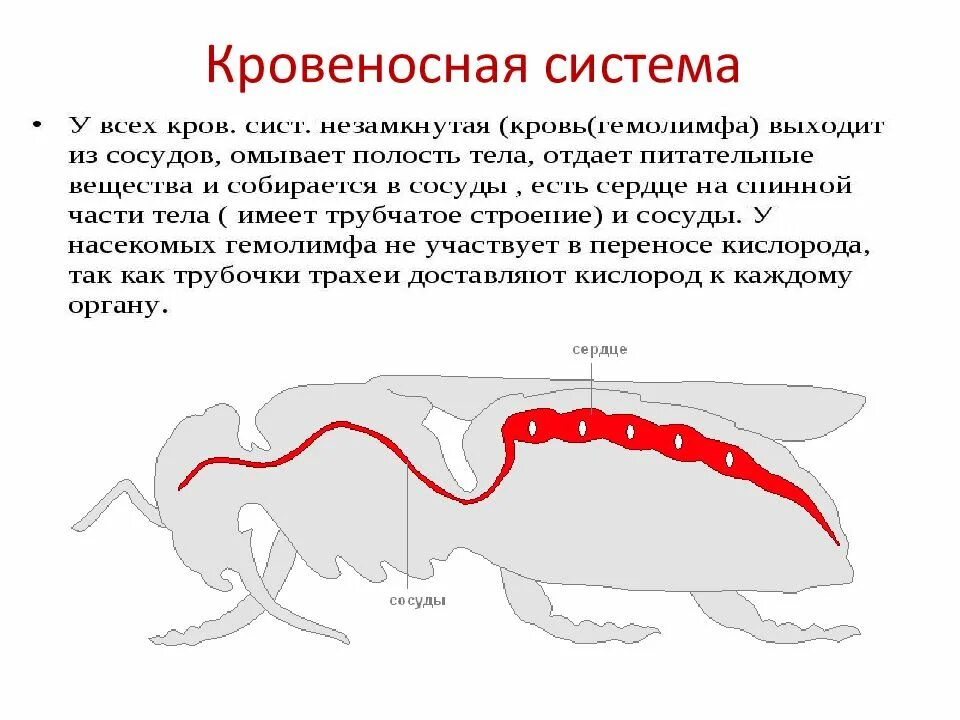 Кровеносная система

• У всех кров. сист. незамкнутая (кровь(гемолимфа) выходит из сосудов, омывает полость тела, отдает питательные вещества и собирается в сосуды , есть сердце на спинной части тела ( имеет трубчатое строение) и сосуды. У насекомых гемолимфа не участвует в переносе кислорода, так как трубочки трахеи доставляют кислород к каждому органу.

сердце

сосуды